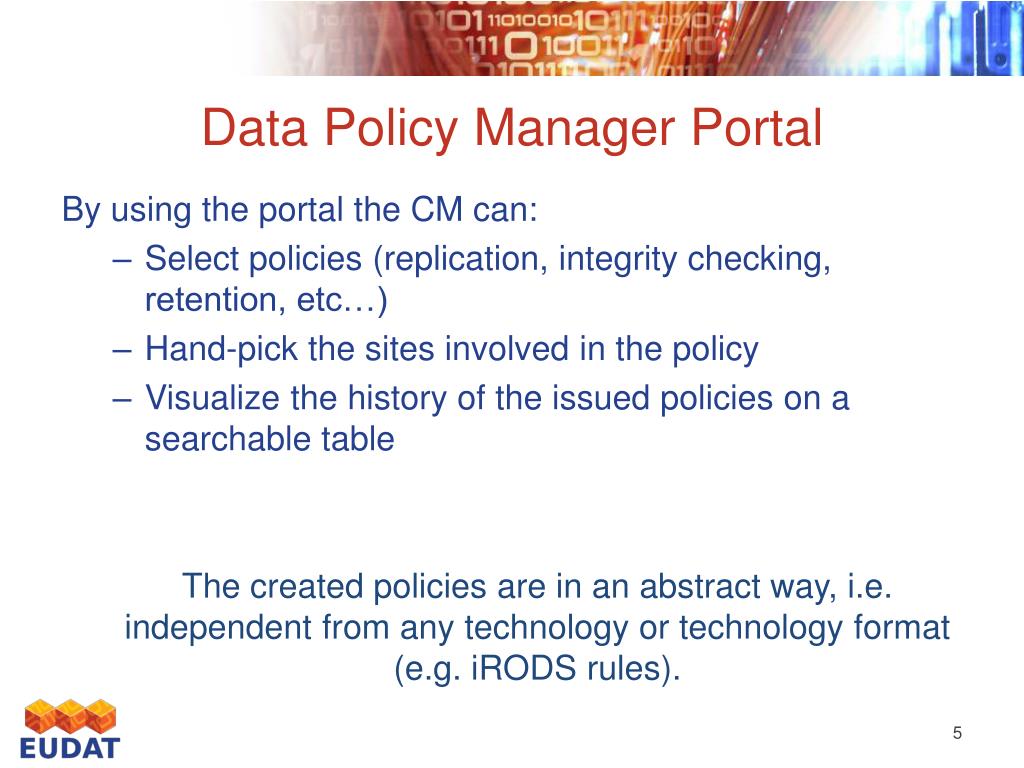 Data Policy Manager Portal

By using the portal the CM can:

– Select policies (replication, integrity checking, retention, etc…)
– Hand-pick the sites involved in the policy
– Visualize the history of the issued policies on a searchable table

The created policies are in an abstract way, i.e. independent from any technology or technology format (e.g. iRODS rules).

EUDAT

5